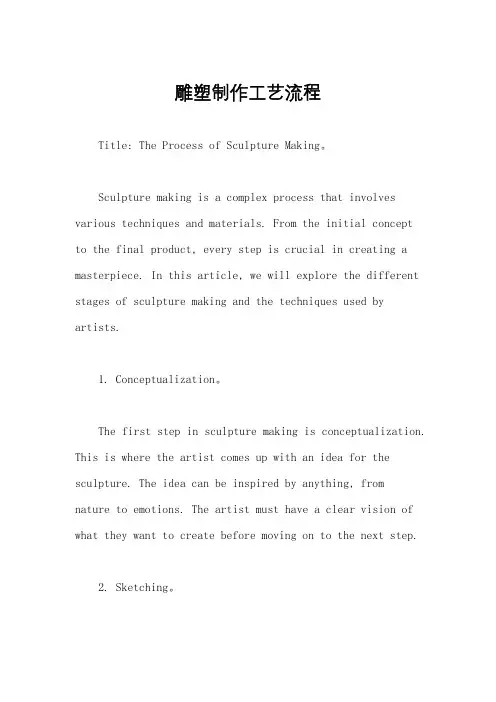 雕塑制作工艺流程

Title: The Process of Sculpture Making。

Sculpture making is a complex process that involves various techniques and materials. From the initial concept to the final product, every step is crucial in creating a masterpiece. In this article, we will explore the different stages of sculpture making and the techniques used by artists.

1. Conceptualization。

The first step in sculpture making is conceptualization. This is where the artist comes up with an idea for the sculpture. The idea can be inspired by anything, from nature to emotions. The artist must have a clear vision of what they want to create before moving on to the next step.

2. Sketching。